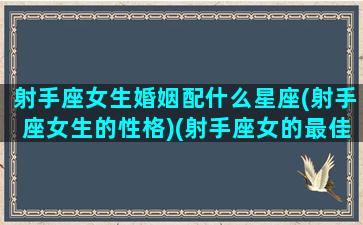 射手座女生婚姻配什么星座(射手座女生的性格)(射手座女的最佳